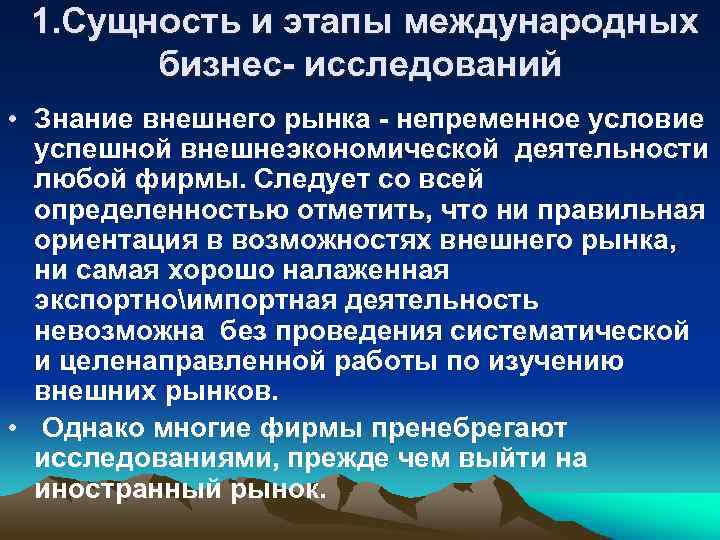 1.Сущность и этапы международных бизнес- исследований

• Знание внешнего рынка - непременное условие успешной внешнеэкономической деятельности любой фирмы. Следует со всей определенностью отметить, что ни правильная ориентация в возможностях внешнего рынка, ни самая хорошо налаженная экспортно\импортная деятельность невозможна без проведения систематической и целенаправленной работы по изучению внешних рынков.

• Однако многие фирмы пренебрегают исследованиями, прежде чем выйти на иностранный рынок.